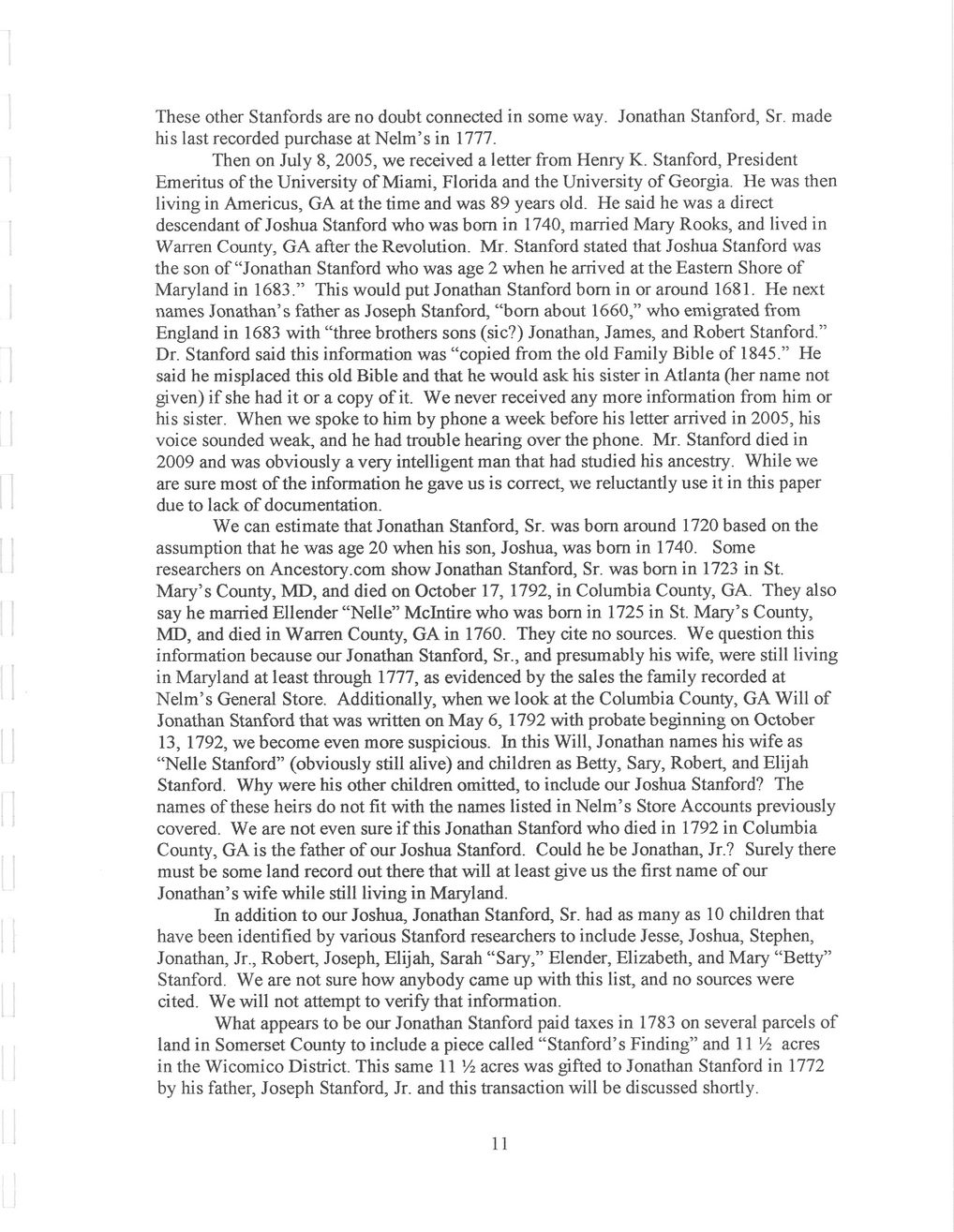 These other Stanfords are no doubt connected in some way. Jonathan Stanford, Sr. made his last recorded purchase at Nelm's in 1777.

Then on July 8, 2005, we received a letter from Henry K. Stanford, President Emeritus of the University of Miami, Florida and the University of Georgia. He was then living in Americus, GA at the time and was 89 years old. He said he was a direct descendant of Joshua Stanford who was born in 1740, married Mary Rooks, and lived in Warren County, GA after the Revolution. Mr. Stanford stated that Joshua Stanford was the son of "Jonathan Stanford who was age 2 when he arrived at the Eastern Shore of Maryland in 1683." This would put Jonathan Stanford born in or around 1681. He next names Jonathan's father as Joseph Stanford, "born about 1660," who emigrated from England in 1683 with "three brothers sons (sic?) Jonathan, James, and Robert Stanford." Dr. Stanford said this information was "copied from the old Family Bible of 1845." He said he misplaced this old Bible and that he would ask his sister in Atlanta (her name not given) if she had it or a copy of it. We never received any more information from him or his sister. When we spoke to him by phone a week before his letter arrived in 2005, his voice sounded weak, and he had trouble hearing over the phone. Mr. Stanford died in 2009 and was obviously a very intelligent man that had studied his ancestry. While we are sure most of the information he gave us is correct, we reluctantly use it in this paper due to lack of documentation.

We can estimate that Jonathan Stanford, Sr. was born around 1720 based on the assumption that he was age 20 when his son, Joshua, was born in 1740. Some researchers on Ancestory.com show Jonathan Stanford, Sr. was born in 1723 in St. Mary's County, MD, and died on October 17, 1792, in Columbia County, GA. They also say he married Ellender "Nelle" McIntire who was born in 1725 in St. Mary's County, MD, and died in Warren County, GA in 1760. They cite no sources. We question this information because our Jonathan Stanford, Sr., and presumably his wife, were still living in Maryland at least through 1777, as evidenced by the sales the family recorded at Nelm's General Store. Additionally, when we look at the Columbia County, GA Will of Jonathan Stanford that was written on May 6, 1792 with probate beginning on October 13, 1792, we become even more suspicious. In this Will, Jonathan names his wife as "Nelle Stanford" (obviously still alive) and children as Betty, Sary, Robert, and Elijah Stanford. Why were his other children omitted, to include our Joshua Stanford? The names of these heirs do not fit with the names listed in Nelm's Store Accounts previously covered. We are not even sure if this Jonathan Stanford who died in 1792 in Columbia County, GA is the father of our Joshua Stanford. Could he be Jonathan, Jr.? Surely there must be some land record out there that will at least give us the first name of our Jonathan's wife while still living in Maryland.

In addition to our Joshua, Jonathan Stanford, Sr. had as many as 10 children that have been identified by various Stanford researchers to include Jesse, Joshua, Stephen, Jonathan, Jr., Robert, Joseph, Elijah, Sarah "Sary," Elender, Elizabeth, and Mary "Betty" Stanford. We are not sure how anybody came up with this list, and no sources were cited. We will not attempt to verify that information.

What appears to be our Jonathan Stanford paid taxes in 1783 on several parcels of land in Somerset County to include a piece called "Stanford's Finding" and 11 ½ acres in the Wicomico District. This same 11 ½ acres was gifted to Jonathan Stanford in 1772 by his father, Joseph Stanford, Jr. and this transaction will be discussed shortly.

11